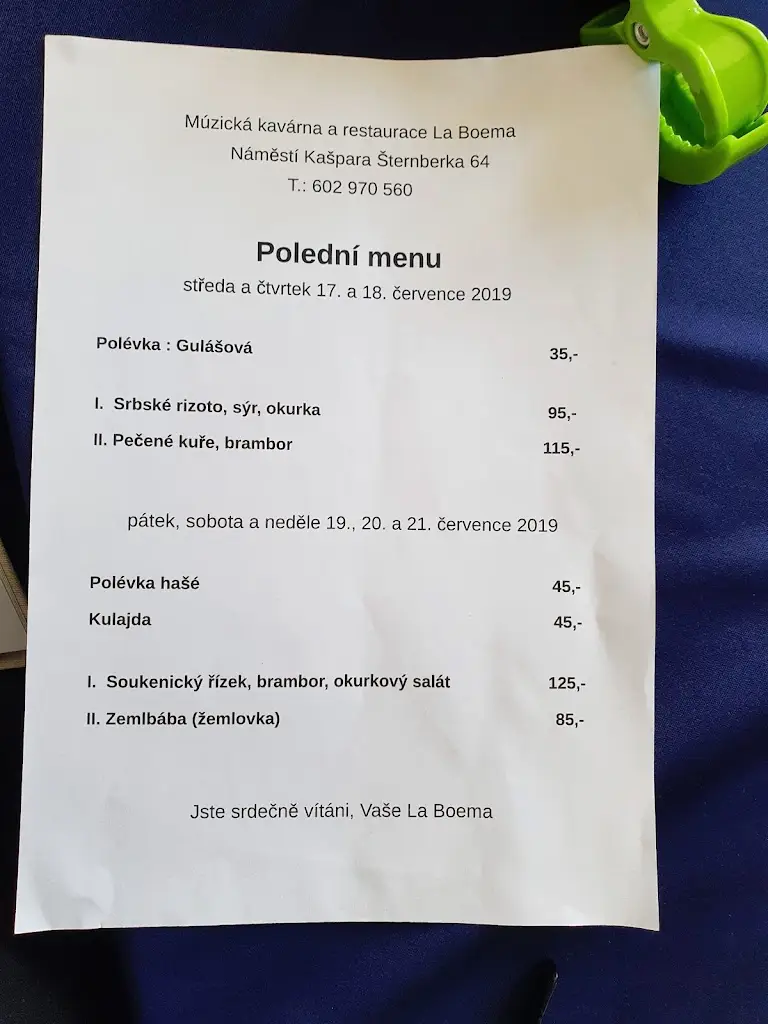 Múzická kavárna a restaurace La Boema
Náměstí Kašpara Šternberka 64
T.: 602 970 560

Polední menu
středa a čtvrtek 17. a 18. července 2019

Polévka : Gulášová 35,-

I. Srbské rizoto, sýr, okurka 95,-
II. Pečené kuře, brambor 115,-

pátek, sobota a neděle 19., 20. a 21. července 2019

Polévka hašé 45,-
Kulajda 45,-

I. Soukenický řízek, brambor, okurkový salát 125,-
II. Zemlbába (žemlovka) 85,-

Jste srdečně vítáni, Vaše La Boema